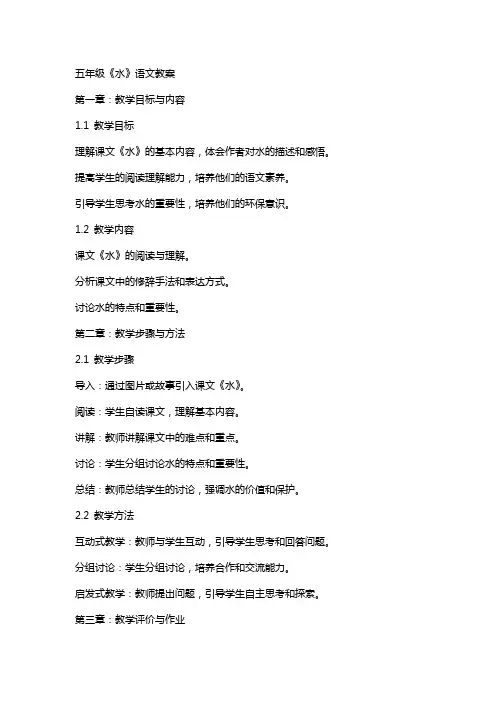 五年级《水》语文教案

第一章：教学目标与内容

1.1 教学目标

理解课文《水》的基本内容，体会作者对水的描述和感悟。

提高学生的阅读理解能力，培养他们的语文素养。

引导学生思考水的重要性，培养他们的环保意识。

1.2 教学内容

课文《水》的阅读与理解。

分析课文中的修辞手法和表达方式。

讨论水的特点和重要性。

第二章：教学步骤与方法

2.1 教学步骤

导入：通过图片或故事引入课文《水》。

阅读：学生自读课文，理解基本内容。

讲解：教师讲解课文中的难点和重点。

讨论：学生分组讨论水的特点和重要性。

总结：教师总结学生的讨论，强调水的价值和保护。

2.2 教学方法

互动式教学：教师与学生互动，引导学生思考和回答问题。

分组讨论：学生分组讨论，培养合作和交流能力。

启发式教学：教师提出问题，引导学生自主思考和探索。

第三章：教学评价与作业